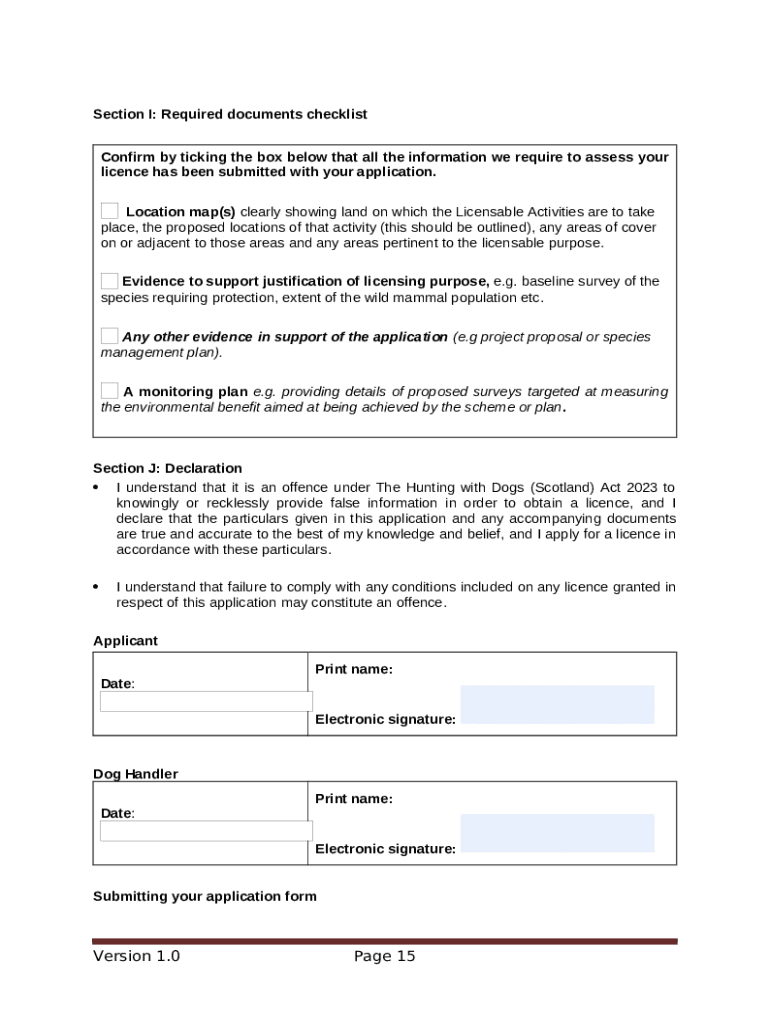 Section I: Required documents checklist

Confirm by ticking the box below that all the information we require to assess your licence has been submitted with your application.

Location map(s) clearly showing land on which the Licensable Activities are to take place, the proposed locations of that activity (this should be outlined), any areas of cover on or adjacent to those areas and any areas pertinent to the licensable purpose.

Evidence to support justification of licensing purpose, e.g. baseline survey of the species requiring protection, extent of the wild mammal population etc.

Any other evidence in support of the application (e.g project proposal or species management plan).

A monitoring plan e.g. providing details of proposed surveys targeted at measuring the environmental benefit aimed at being achieved by the scheme or plan.

Section J: Declaration

• I understand that it is an offence under The Hunting with Dogs (Scotland) Act 2023 to knowingly or recklessly provide false information in order to obtain a licence, and I declare that the particulars given in this application and any accompanying documents are true and accurate to the best of my knowledge and belief, and I apply for a licence in accordance with these particulars.

• I understand that failure to comply with any conditions included on any licence granted in respect of this application may constitute an offence.

Applicant

| Date: | Print name: Electronic signature: |
|---|---|

Dog Handler

| Date: | Print name: Electronic signature: |
|---|---|

Submitting your application form

Version 1.0 Page 15